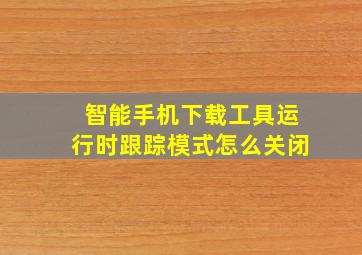 智能手机下载工具运行时跟踪模式怎么关闭